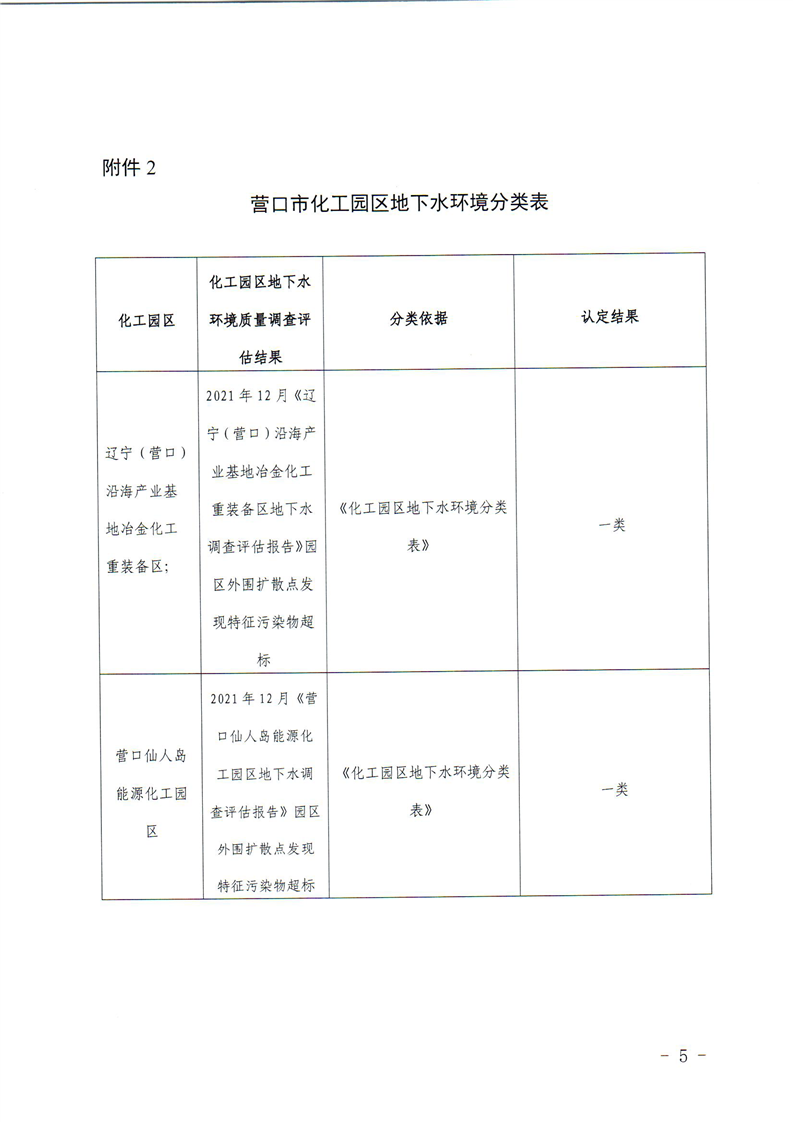 附件 2

营口市化工园区地下水环境分类表

| 化工园区 | 化工园区地下水环境质量调查评估结果 | 分类依据 | 认定结果 |
|---|---|---|---|
| 辽宁（营口）沿海产业基地冶金化工重装备区; | 2021 年 12 月《辽宁（营口）沿海产业基地冶金化工重装备区地下水调查评估报告》园区外围扩散点发现特征污染物超标 | 《化工园区地下水环境分类表》 | 一类 |
| 营口仙人岛能源化工园区 | 2021 年 12 月《营口仙人岛能源化工园区地下水调查评估报告》园区外围扩散点发现特征污染物超标 | 《化工园区地下水环境分类表》 | 一类 |

－ 5 －